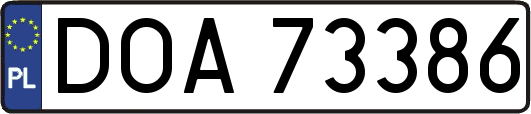 PL
DOA 73386